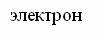 электрон